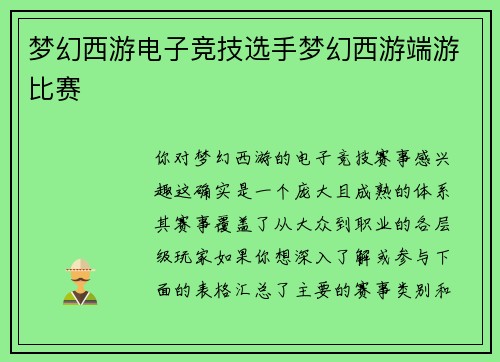 梦幻西游电子竞技选手梦幻西游端游比赛

你对梦幻西游的电子竞技赛事感兴趣这确实是一个庞大且成熟的体系其赛事覆盖了从大众到职业的各层级玩家如果你想深入了解或参与下面的表格汇总了主要的赛事类别和